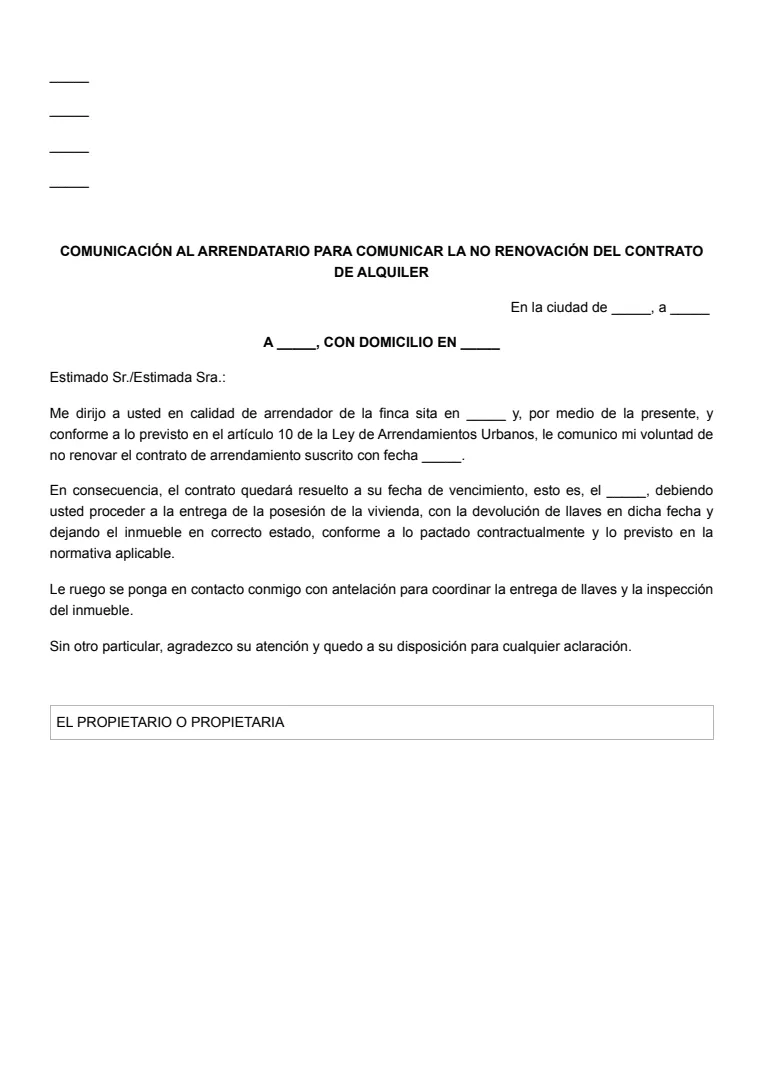 _____

_____

_____

_____

COMUNICACIÓN AL ARRENDATARIO PARA COMUNICAR LA NO RENOVACIÓN DEL CONTRATO DE ALQUILER

En la ciudad de _____, a _____

A _____, CON DOMICILIO EN _____

Estimado Sr./Estimada Sra.:

Me dirijo a usted en calidad de arrendador de la finca sita en _____ y, por medio de la presente, y conforme a lo previsto en el artículo 10 de la Ley de Arrendamientos Urbanos, le comunico mi voluntad de no renovar el contrato de arrendamiento suscrito con fecha _____.

En consecuencia, el contrato quedará resuelto a su fecha de vencimiento, esto es, el _____, debiendo usted proceder a la entrega de la posesión de la vivienda, con la devolución de llaves en dicha fecha y dejando el inmueble en correcto estado, conforme a lo pactado contractualmente y lo previsto en la normativa aplicable.

Le ruego se ponga en contacto conmigo con antelación para coordinar la entrega de llaves y la inspección del inmueble.

Sin otro particular, agradezco su atención y quedo a su disposición para cualquier aclaración.

EL PROPIETARIO O PROPIETARIA